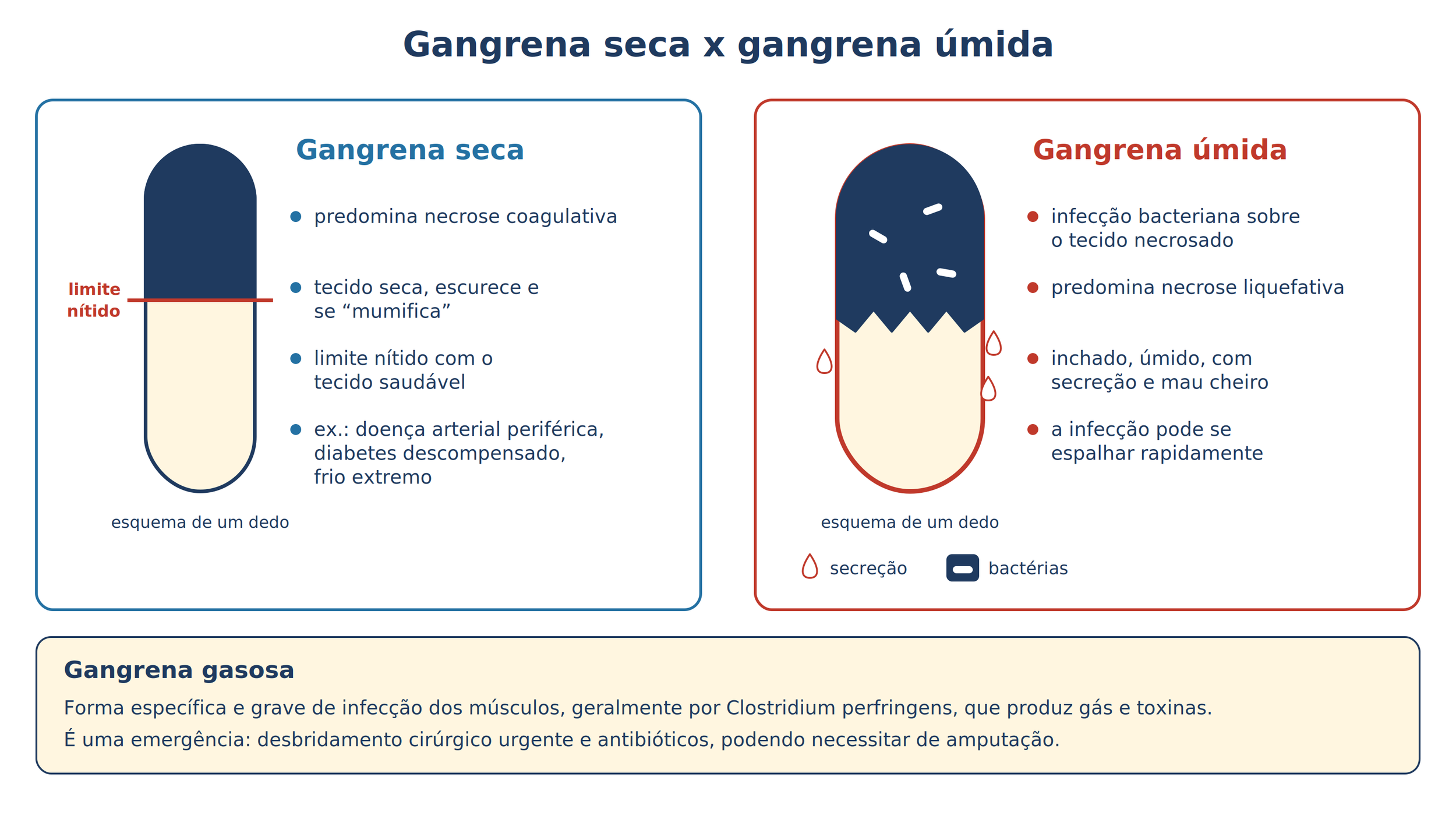 Gangrena seca x gangrena úmida

Gangrena seca

limite nítido

- predomina necrose coagulativa
- tecido seca, escurece e se “mumifica”
- limite nítido com o tecido saudável
- ex.: doença arterial periférica, diabetes descompensado, frio extremo

esquema de um dedo

Gangrena úmida

- infecção bacteriana sobre o tecido necrosado
- predomina necrose liquefativa
- inchado, úmido, com secreção e mau cheiro
- a infecção pode se espalhar rapidamente

esquema de um dedo

secreção bactérias

Gangrena gasosa

Forma específica e grave de infecção dos músculos, geralmente por Clostridium perfringens, que produz gás e toxinas.

É uma emergência: desbridamento cirúrgico urgente e antibióticos, podendo necessitar de amputação.